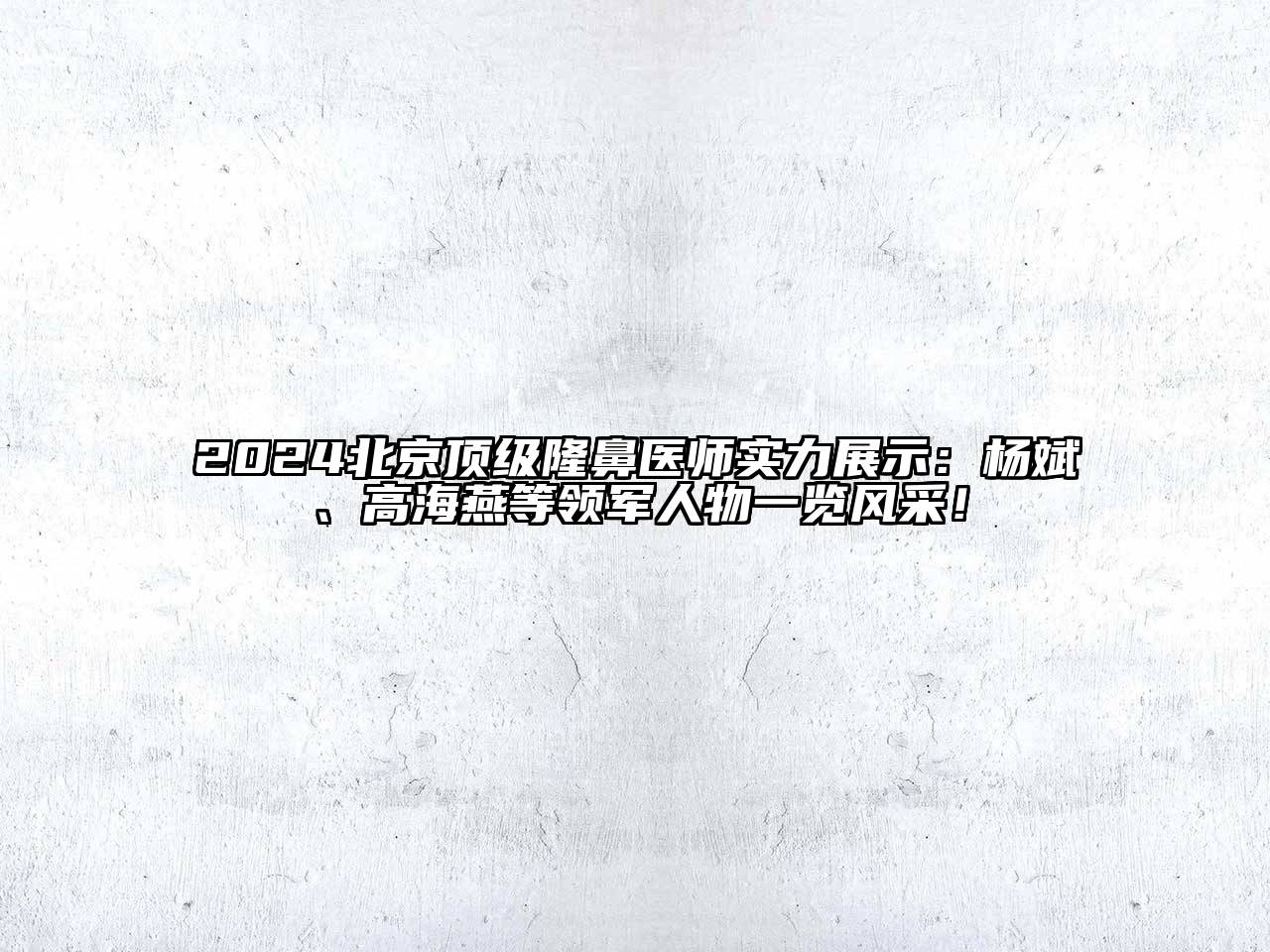 2024北京顶级隆鼻医师实力展示：杨斌、高海燕等领军人物一览风采！